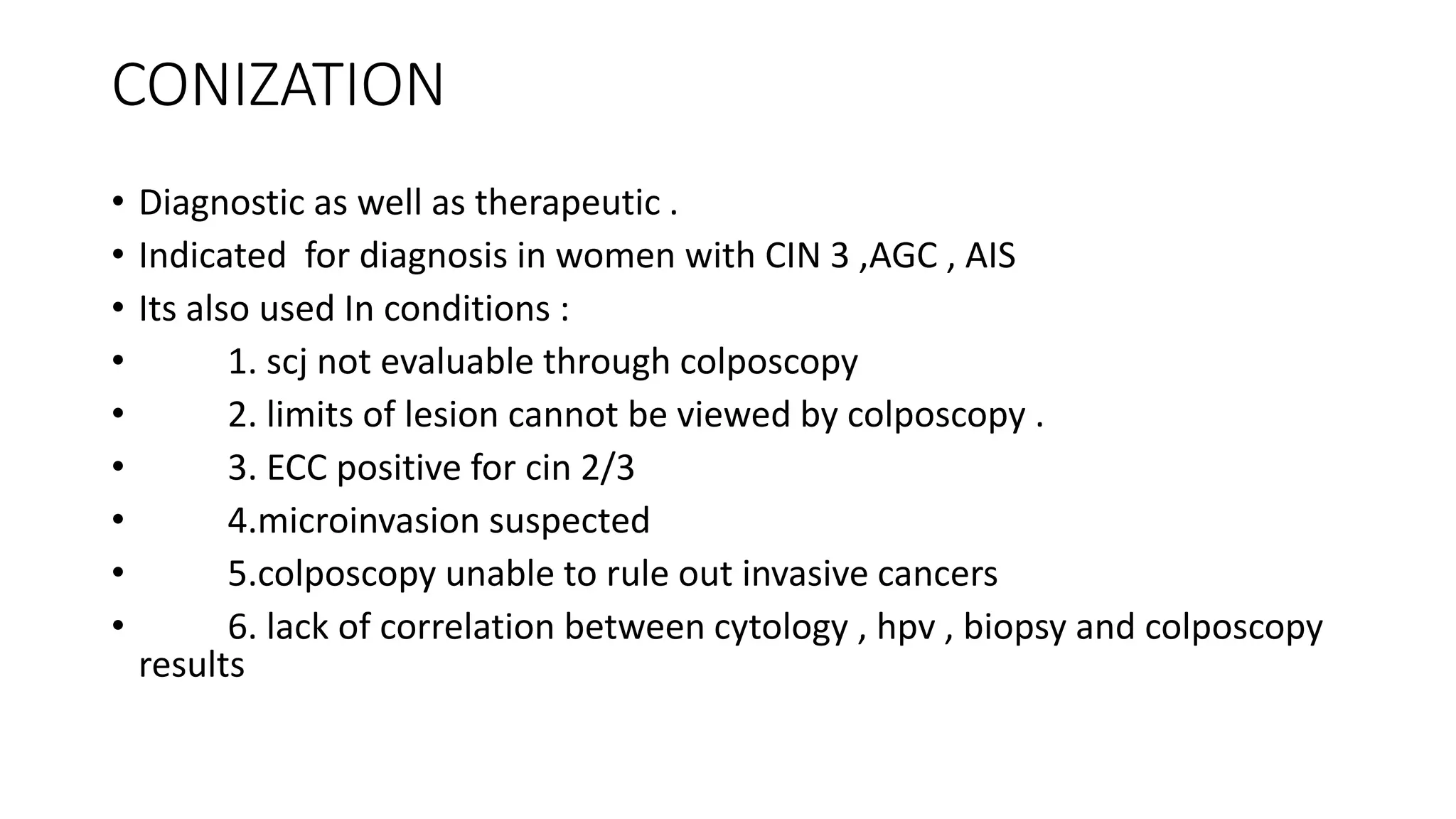 CONIZATION

• Diagnostic as well as therapeutic .
• Indicated for diagnosis in women with CIN 3 ,AGC , AIS
• Its also used In conditions :
• 1. scj not evaluable through colposcopy
• 2. limits of lesion cannot be viewed by colposcopy .
• 3. ECC positive for cin 2/3
• 4.microinvasion suspected
• 5.colposcopy unable to rule out invasive cancers
• 6. lack of correlation between cytology , hpv , biopsy and colposcopy results